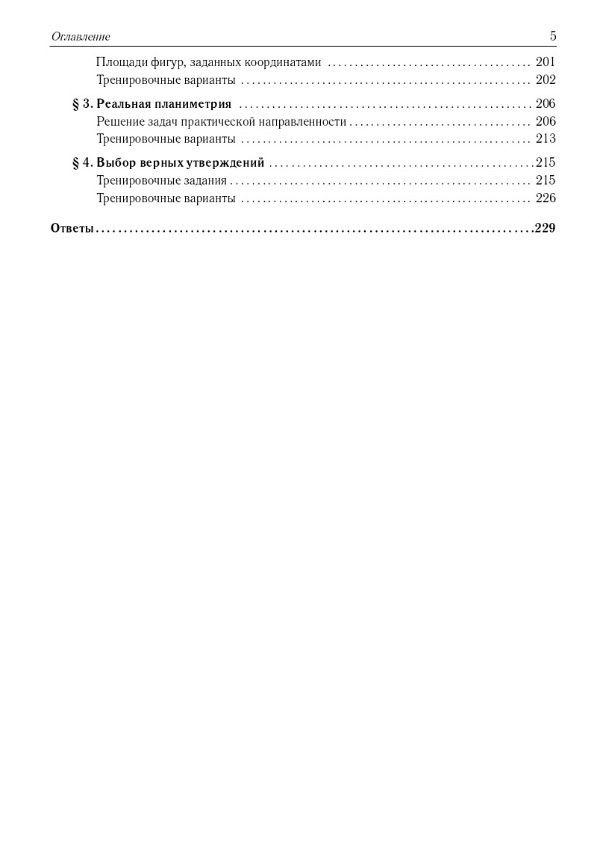 Оглавление 5

Площади фигур, заданных координатами 201
Тренировочные варианты 202

§ 3. Реальная планиметрия 206
Решение задач практической направленности 206
Тренировочные варианты 213

§ 4. Выбор верных утверждений 215
Тренировочные задания 215
Тренировочные варианты 226

Ответы 229